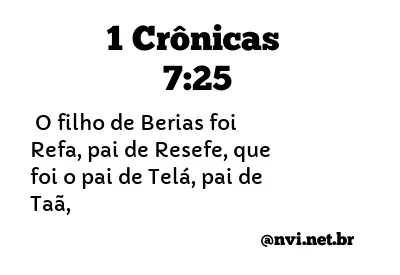 1 Crônicas 7:25

O filho de Berias foi Refa, pai de Resefe, que foi o pai de Telá, pai de Taã,

@nvi.net.br